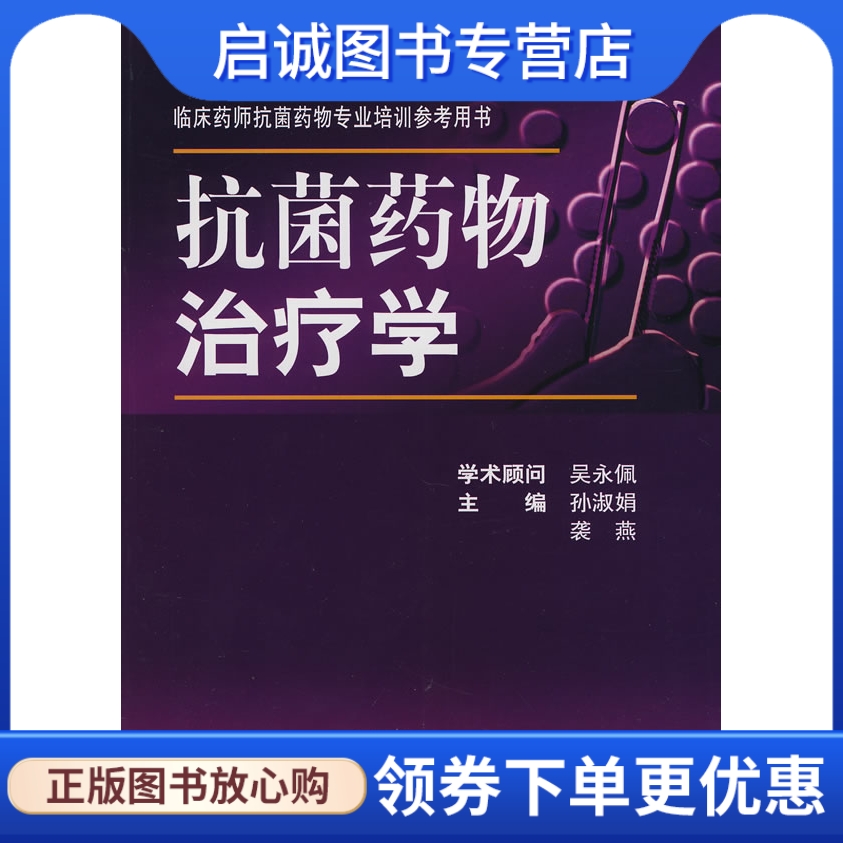 启诚图书专营店

临床药师抗菌药物专业培训参考用书

抗菌药物治疗学

学术顾问 吴永佩
主 编 孙淑娟
袭 燕

正版图书放心购

领券下单更优惠